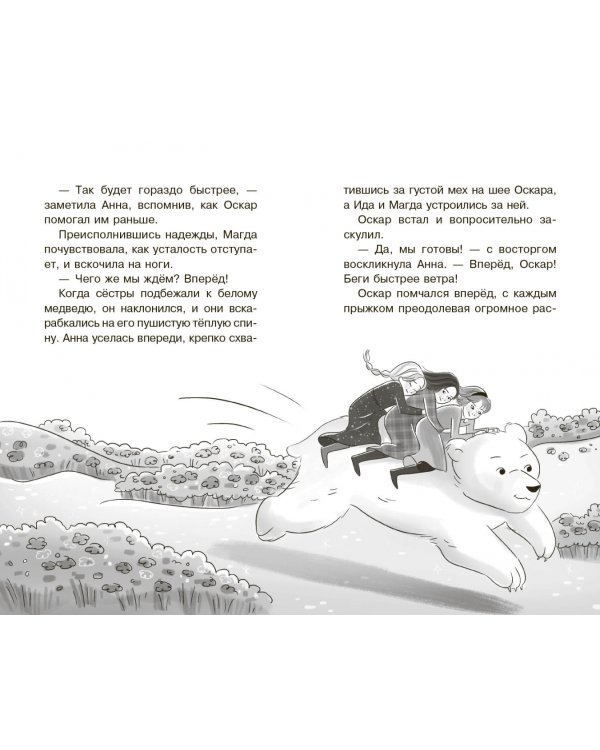 — Так будет гораздо быстрее, — заметила Анна, вспомнив, как Оскар помогал им раньше.

Преисполнившись надежды, Магда почувствовала, как усталость отступает, и вскочила на ноги.

— Чего же мы ждём? Вперёд!

Когда сёстры подбежали к белому медведю, он наклонился, и они вскарабкались на его пушистую тёплую спину. Анна уселась впереди, крепко схватившись за густой мех на шее Оскара, а Ида и Магда устроились за ней.

Оскар встал и вопросительно заскулил.

— Да, мы готовы! — с восторгом воскликнула Анна. — Вперёд, Оскар! Беги быстрее ветра!

Оскар помчался вперёд, с каждым прыжком преодолевая огромное рас-